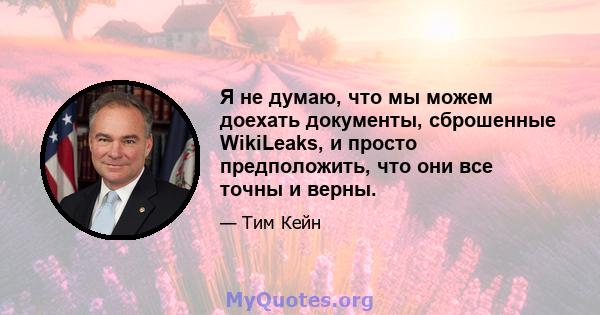 Я не думаю, что мы можем доехать документы, сброшенные WikiLeaks, и просто предположить, что они все точны и верны.

— Тим Кейн

MyQuotes.org